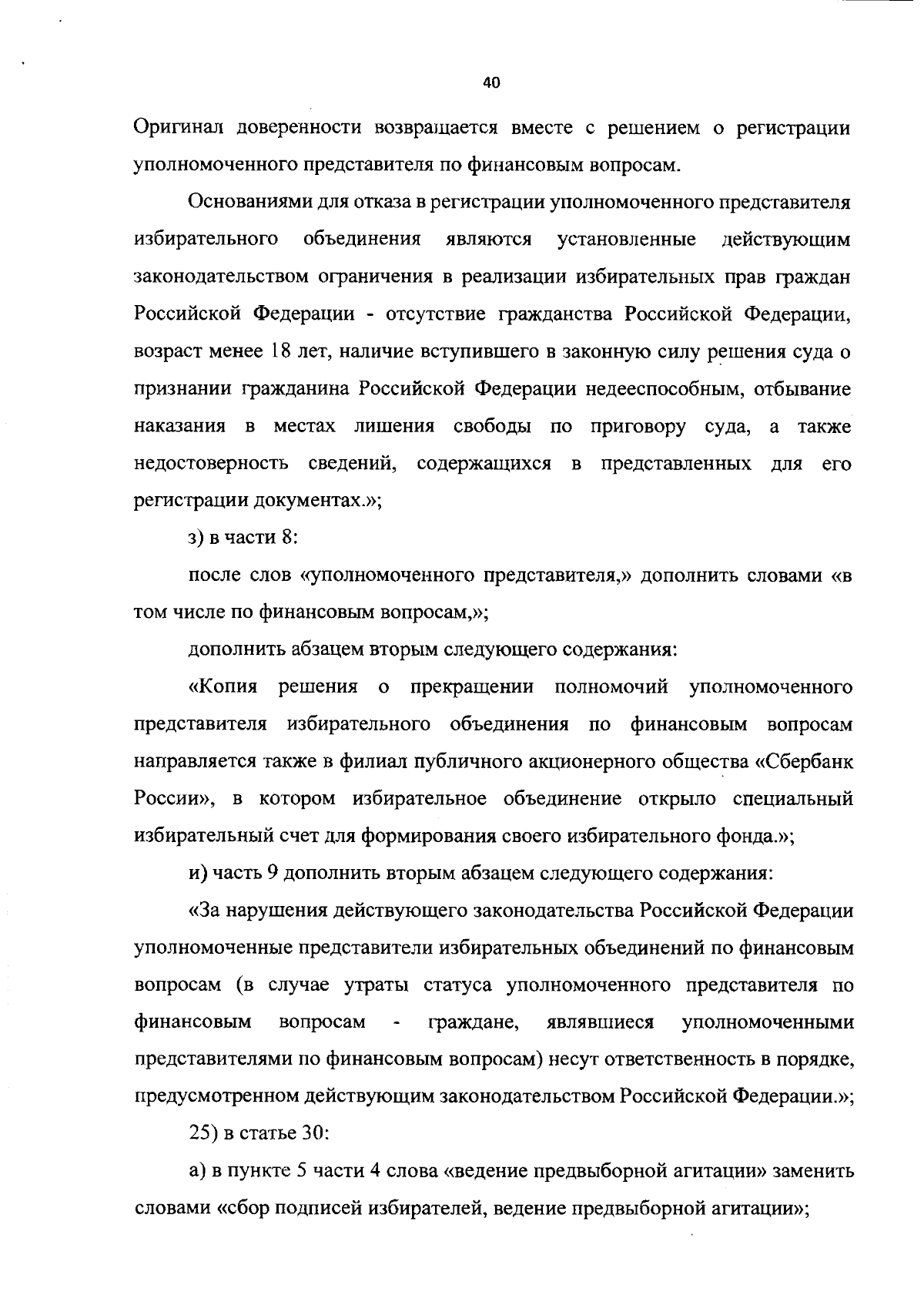 40

Оригинал доверенности возвращается вместе с решением о регистрации уполномоченного представителя по финансовым вопросам.

Основаниями для отказа в регистрации уполномоченного представителя избирательного объединения являются установленные действующим законодательством ограничения в реализации избирательных прав граждан Российской Федерации - отсутствие гражданства Российской Федерации, возраст менее 18 лет, наличие вступившего в законную силу решения суда о признании гражданина Российской Федерации недееспособным, отбывание наказания в местах лишения свободы по приговору суда, а также недостоверность сведений, содержащихся в представленных для его регистрации документах.»;

з) в части 8:

после слов «уполномоченного представителя,» дополнить словами «в том числе по финансовым вопросам,»;

дополнить абзацем вторым следующего содержания:

«Копия решения о прекращении полномочий уполномоченного представителя избирательного объединения по финансовым вопросам направляется также в филиал публичного акционерного общества «Сбербанк России», в котором избирательное объединение открыло специальный избирательный счет для формирования своего избирательного фонда.»;

и) часть 9 дополнить вторым абзацем следующего содержания:

«За нарушения действующего законодательства Российской Федерации уполномоченные представители избирательных объединений по финансовым вопросам (в случае утраты статуса уполномоченного представителя по финансовым вопросам - граждане, являвшиеся уполномоченными представителями по финансовым вопросам) несут ответственность в порядке, предусмотренном действующим законодательством Российской Федерации.»;

25) в статье 30:

а) в пункте 5 части 4 слова «ведение предвыборной агитации» заменить словами «сбор подписей избирателей, ведение предвыборной агитации»;